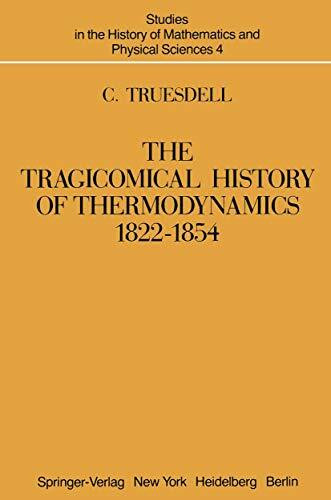 Studies in the History of Mathematics and Physical Sciences 4

C. TRUESDELL

THE TRAGICOMICAL HISTORY OF THERMODYNAMICS 1822-1854

Springer-Verlag New York Heidelberg Berlin